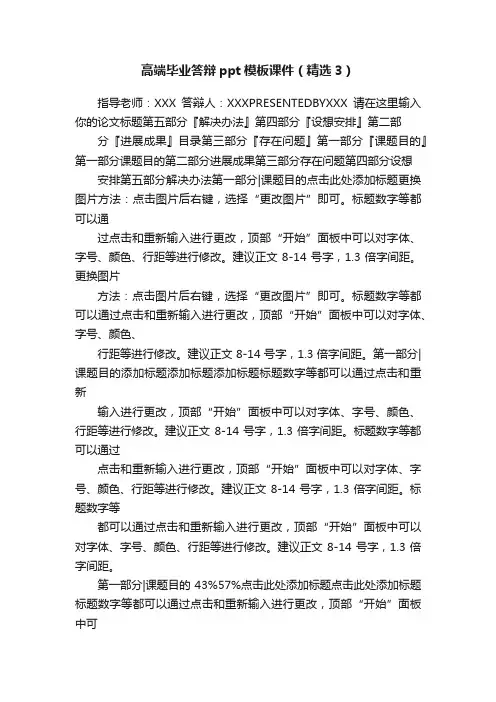 高端毕业答辩 ppt 模板课件（精选 3）

指导老师：XXX 答辩人：XXXPRESENTEDBYXXX 请在这里输入你的论文标题第五部分『解决办法』第四部分『设想安排』第二部

分『进展成果』目录第三部分『存在问题』第一部分『课题目的』第一部分课题目的第二部分进展成果第三部分存在问题第四部分设想

安排第五部分解决办法第一部分|课题目的点击此处添加标题更换图片方法：点击图片后右键，选择“更改图片”即可。标题数字等都可以通

过点击和重新输入进行更改，顶部“开始”面板中可以对字体、字号、颜色、行距等进行修改。建议正文 8-14 号字，1.3 倍字间距。更换图片

方法：点击图片后右键，选择“更改图片”即可。标题数字等都可以通过点击和重新输入进行更改，顶部“开始”面板中可以对字体、字号、颜色、

行距等进行修改。建议正文 8-14 号字，1.3 倍字间距。第一部分|课题目的添加标题添加标题添加标题标题数字等都可以通过点击和重新

输入进行更改，顶部“开始”面板中可以对字体、字号、颜色、行距等进行修改。建议正文 8-14 号字，1.3 倍字间距。标题数字等都可以通过

点击和重新输入进行更改，顶部“开始”面板中可以对字体、字号、颜色、行距等进行修改。建议正文 8-14 号字，1.3 倍字间距。标题数字等

都可以通过点击和重新输入进行更改，顶部“开始”面板中可以对字体、字号、颜色、行距等进行修改。建议正文 8-14 号字，1.3 倍字间距。

第一部分|课题目的 43%57%点击此处添加标题点击此处添加标题标题数字等都可以通过点击和重新输入进行更改，顶部“开始”面板中可